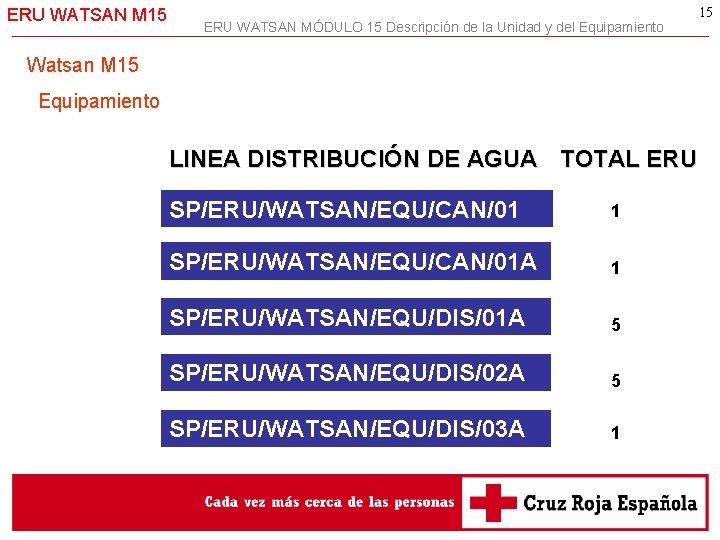 ERU WATSAN M15

ERU WATSAN MÓDULO 15 Descripción de la Unidad y del Equipamiento

15

Watsan M15

Equipamiento

| LINEA DISTRIBUCIÓN DE AGUA | TOTAL ERU |
|---|---|
| SP/ERU/WATSAN/EQU/CAN/01 | 1 |
| SP/ERU/WATSAN/EQU/CAN/01A | 1 |
| SP/ERU/WATSAN/EQU/DIS/01A | 5 |
| SP/ERU/WATSAN/EQU/DIS/02A | 5 |
| SP/ERU/WATSAN/EQU/DIS/03A | 1 |

Cada vez más cerca de las personas

Cruz Roja Española